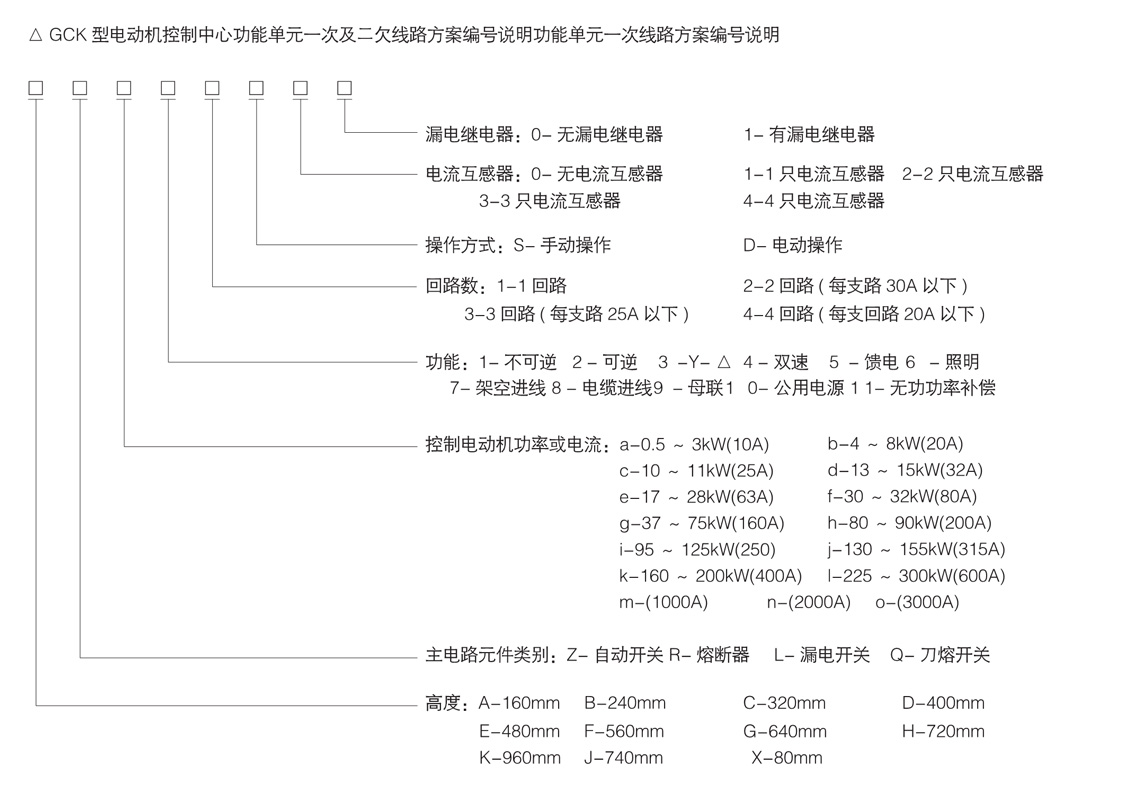 △ GCK 型电动机控制中心功能单元一次及二欠线路方案编号说明功能单元一次线路方案编号说明

□ □ □ □ □ □ □ □

漏电继电器：0- 无漏电继电器　1- 有漏电继电器

电流互感器：0- 无电流互感器　1-1 只电流互感器　2-2 只电流互感器
3-3 只电流互感器　4-4 只电流互感器

操作方式：S- 手动操作　D- 电动操作

回路数：1-1 回路　2-2 回路 ( 每支路 30A 以下 )
3-3 回路 ( 每支路 25A 以下 )　4-4 回路 ( 每支回路 20A 以下 )

功能：1- 不可逆　2 - 可逆　3 -Y- △　4 - 双速　5 - 馈电 6 - 照明
7- 架空进线 8 - 电缆进线9 - 母联1 0- 公用电源 1 1- 无功功率补偿

控制电动机功率或电流：a-0.5 ~ 3kW(10A)　b-4 ~ 8kW(20A)
c-10 ~ 11kW(25A)　d-13 ~ 15kW(32A)
e-17 ~ 28kW(63A)　f-30 ~ 32kW(80A)
g-37 ~ 75kW(160A)　h-80 ~ 90kW(200A)
i-95 ~ 125kW(250)　j-130 ~ 155kW(315A)
k-160 ~ 200kW(400A)　l-225 ~ 300kW(600A)
m-(1000A)　n-(2000A)　o-(3000A)

主电路元件类别：Z- 自动开关 R- 熔断器　L- 漏电开关　Q- 刀熔开关

高度：A-160mm　B-240mm　C-320mm　D-400mm
E-480mm　F-560mm　G-640mm　H-720mm
K-960mm　J-740mm　X-80mm